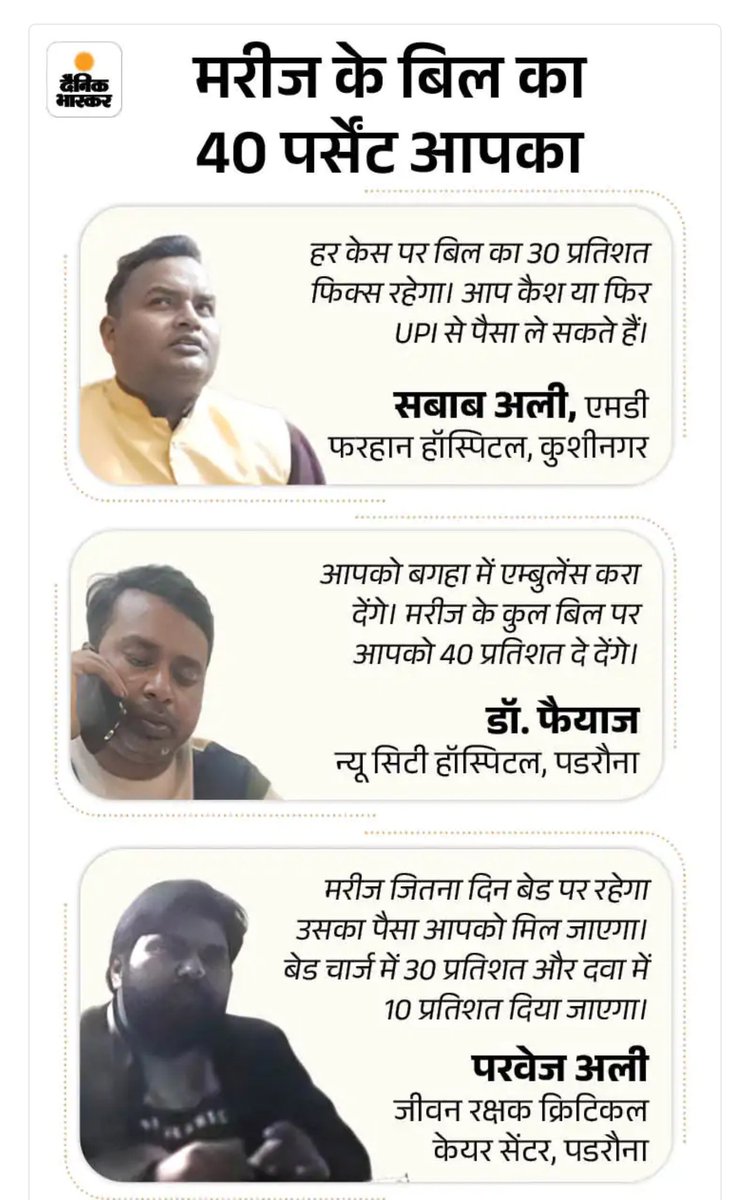 दैनिक भास्कर

मरीज के बिल का 40 पर्सेंट आपका

हर केस पर बिल का 30 प्रतिशत फिक्स रहेगा। आप कैश या फिर UPI से पैसा ले सकते हैं।

सबाब अली, एमडी
फरहान हॉस्पिटल, कुशीनगर

आपको बगहा में एम्बुलेंस करा देंगे। मरीज के कुल बिल पर आपको 40 प्रतिशत दे देंगे।

डॉ. फैयाज
न्यू सिटी हॉस्पिटल, पडरौना

मरीज जितना दिन बेड पर रहेगा उसका पैसा आपको मिल जाएगा। बेड चार्ज में 30 प्रतिशत और दवा में 10 प्रतिशत दिया जाएगा।

परवेज अली
जीवन रक्षक क्रिटिकल केयर सेंटर, पडरौना